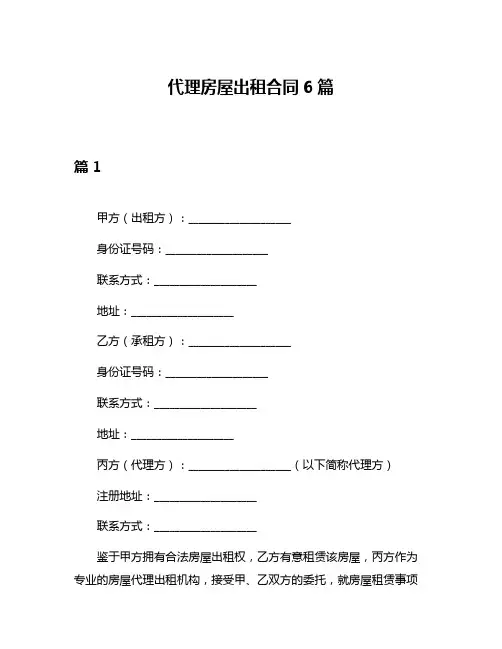 代理房屋出租合同 6 篇

篇 1

甲方（出租方）：__________________

身份证号码：__________________

联系方式：__________________

地址：__________________

乙方（承租方）：__________________

身份证号码：__________________

联系方式：__________________

地址：__________________

丙方（代理方）：__________________（以下简称代理方）

注册地址：__________________

联系方式：__________________

鉴于甲方拥有合法房屋出租权，乙方有意租赁该房屋，丙方作为专业的房屋代理出租机构，接受甲、乙双方的委托，就房屋租赁事项